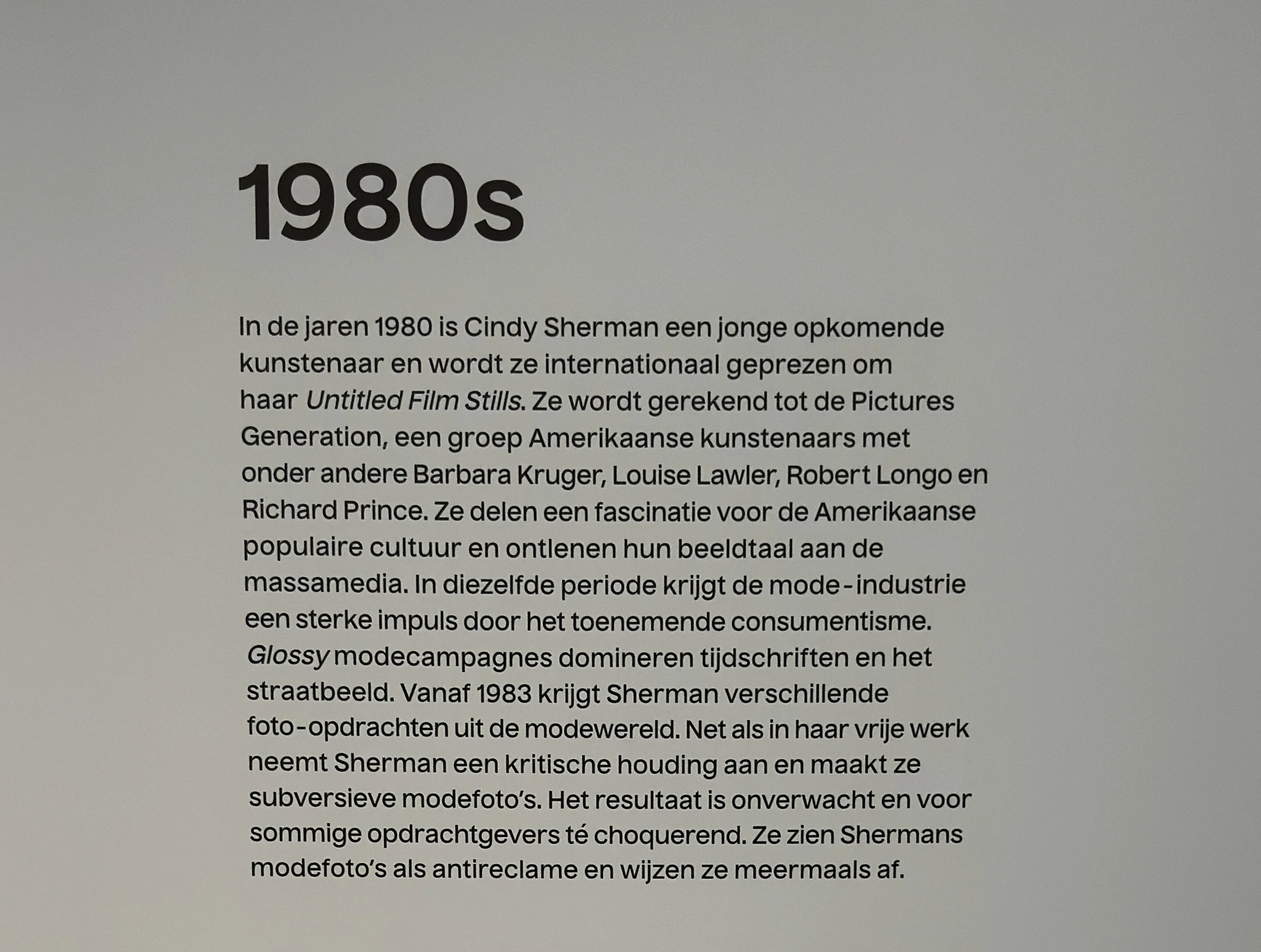 1980s

In de jaren 1980 is Cindy Sherman een jonge opkomende kunstenaar en wordt ze internationaal geprezen om haar Untitled Film Stills. Ze wordt gerekend tot de Pictures Generation, een groep Amerikaanse kunstenaars met onder andere Barbara Kruger, Louise Lawler, Robert Longo en Richard Prince. Ze delen een fascinatie voor de Amerikaanse populaire cultuur en ontlenen hun beeldtaal aan de massamedia. In diezelfde periode krijgt de mode-industrie een sterke impuls door het toenemende consumentisme. Glossy modecampagnes domineren tijdschriften en het straatbeeld. Vanaf 1983 krijgt Sherman verschillende foto-opdrachten uit de modewereld. Net als in haar vrije werk neemt Sherman een kritische houding aan en maakt ze subversieve modefoto's. Het resultaat is onverwacht en voor sommige opdrachtgevers té choquerend. Ze zien Shermans modefoto's als antireclame en wijzen ze meermaals af.